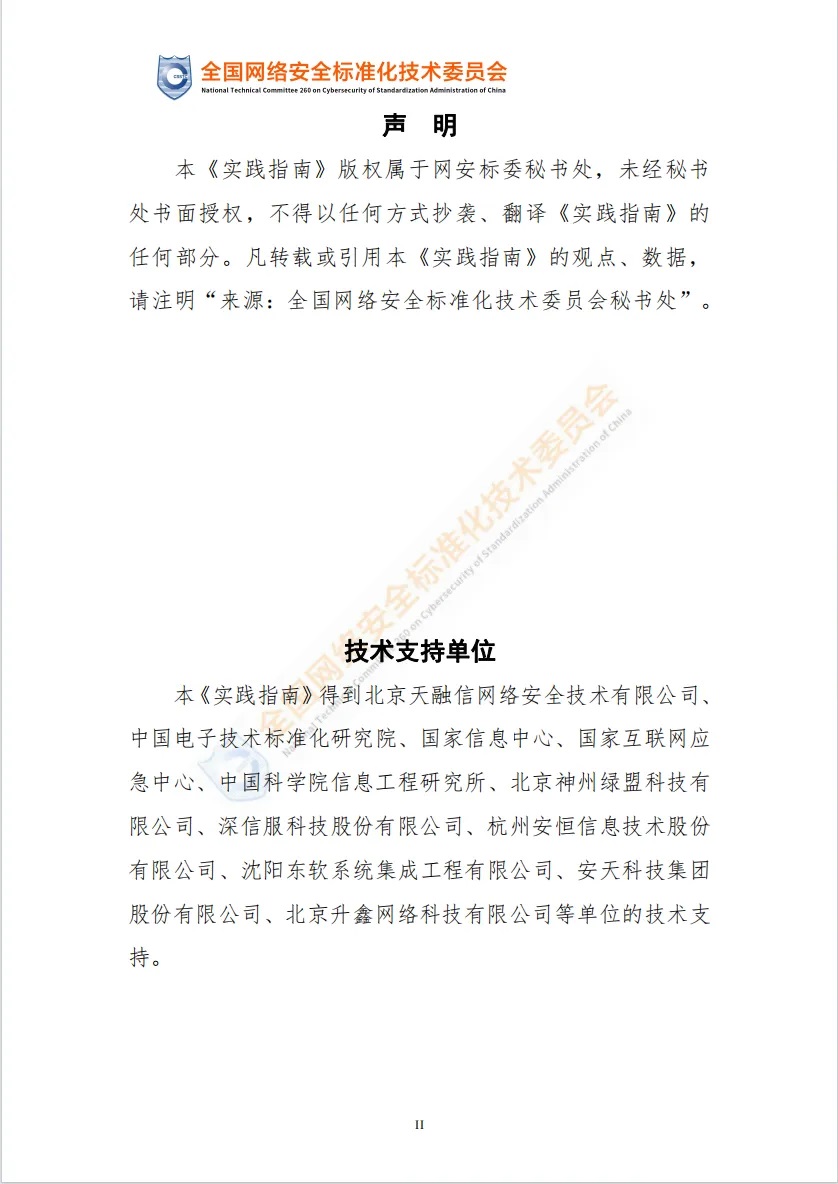 全国网络安全标准化技术委员会
National Technical Committee 260 on Cybersecurity of Standardization Administration of China

声　明

本《实践指南》版权属于网安标委秘书处，未经秘书处书面授权，不得以任何方式抄袭、翻译《实践指南》的任何部分。凡转载或引用本《实践指南》的观点、数据，请注明“来源：全国网络安全标准化技术委员会秘书处”。

全国网络安全标准化技术委员会
National Technical Committee 260 on Cybersecurity of Standardization Administration of China

技术支持单位

本《实践指南》得到北京天融信网络安全技术有限公司、中国电子技术标准化研究院、国家信息中心、国家互联网应急中心、中国科学院信息工程研究所、北京神州绿盟科技有限公司、深信服科技股份有限公司、杭州安恒信息技术股份有限公司、沈阳东软系统集成工程有限公司、安天科技集团股份有限公司、北京升鑫网络科技有限公司等单位的技术支持。

II